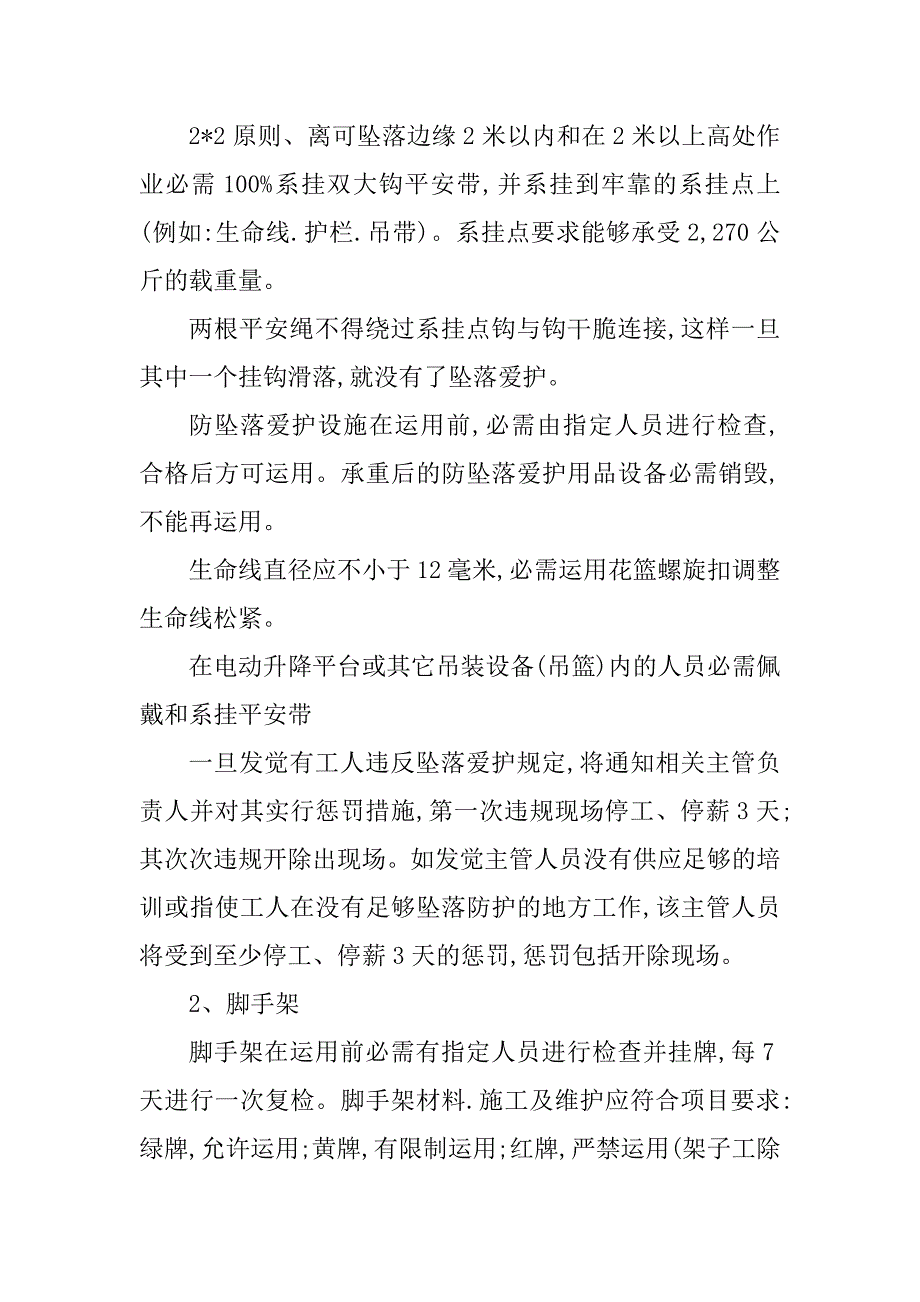 2*2 原则、离可坠落边缘 2 米以内和在 2 米以上高处作业必需 100%系挂双大钩平安带,并系挂到牢靠的系挂点上(例如:生命线.护栏.吊带)。系挂点要求能够承受 2,270 公斤的载重量。

两根平安绳不得绕过系挂点钩与钩干脆连接,这样一旦其中一个挂钩滑落,就没有了坠落爱护。

防坠落爱护设施在运用前,必需由指定人员进行检查,合格后方可运用。承重后的防坠落爱护用品设备必需销毁,不能再运用。

生命线直径应不小于 12 毫米,必需运用花篮螺旋扣调整生命线松紧。

在电动升降平台或其它吊装设备(吊篮)内的人员必需佩戴和系挂平安带

一旦发觉有工人违反坠落爱护规定,将通知相关主管负责人并对其实行惩罚措施,第一次违规现场停工、停薪 3 天;其次次违规开除出现场。如发觉主管人员没有供应足够的培训或指使工人在没有足够坠落防护的地方工作,该主管人员将受到至少停工、停薪 3 天的惩罚,惩罚包括开除现场。

2、脚手架

脚手架在运用前必需有指定人员进行检查并挂牌,每 7 天进行一次复检。脚手架材料.施工及维护应符合项目要求:绿牌,允许运用;黄牌,有限制运用;红牌,严禁运用(架子工除